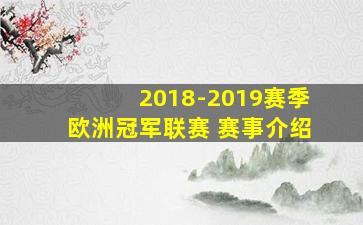 2018-2019赛季
欧洲冠军联赛 赛事介绍